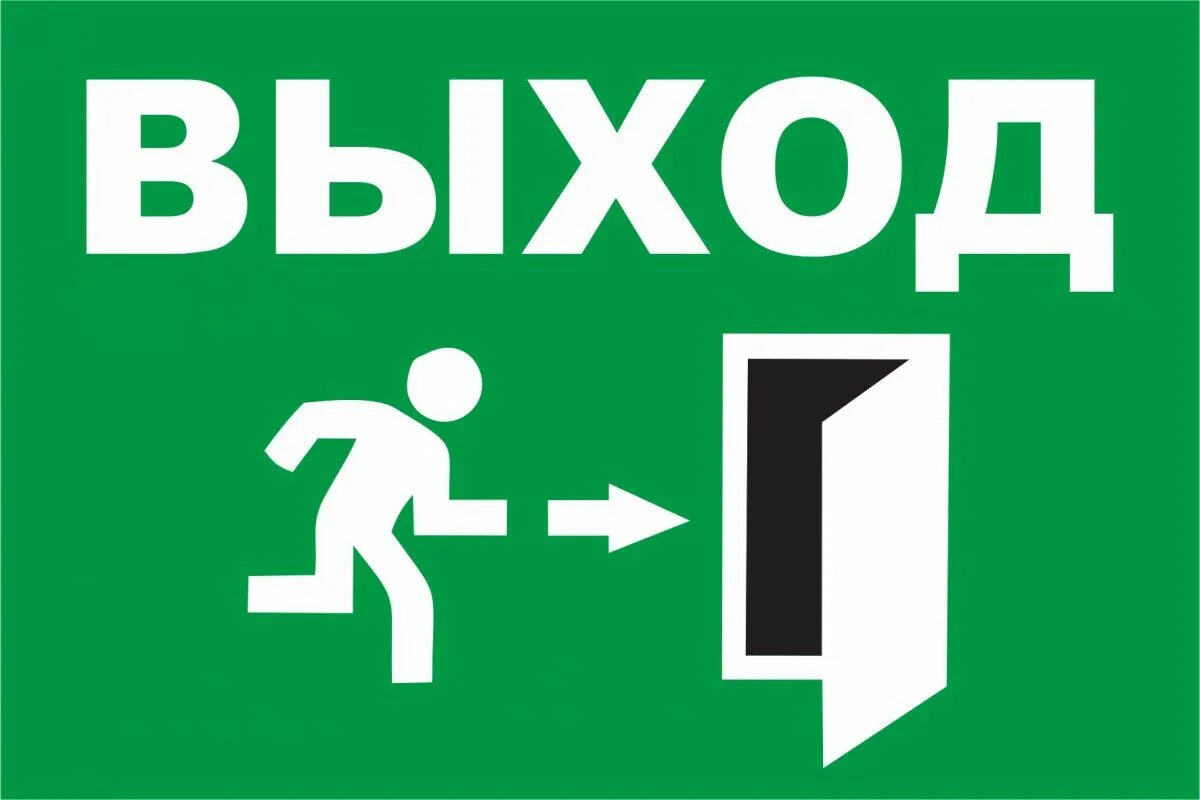 ВЫХОД